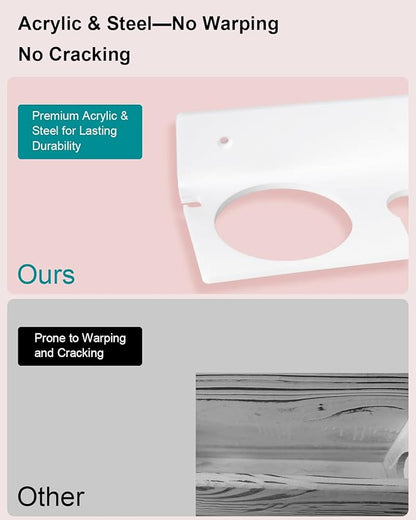 Acrylic & Steel—No Warping
No Cracking

Premium Acrylic & Steel for Lasting Durability

Ours

Prone to Warping and Cracking

Other